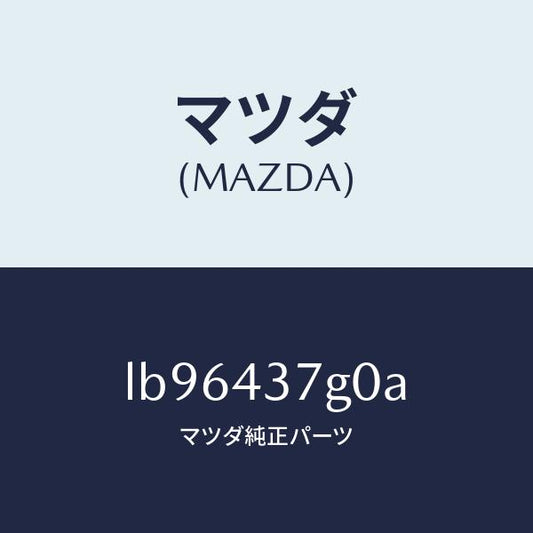 マツダ
(MAZDA)

lb96437g0a

マツダ純正パーツ